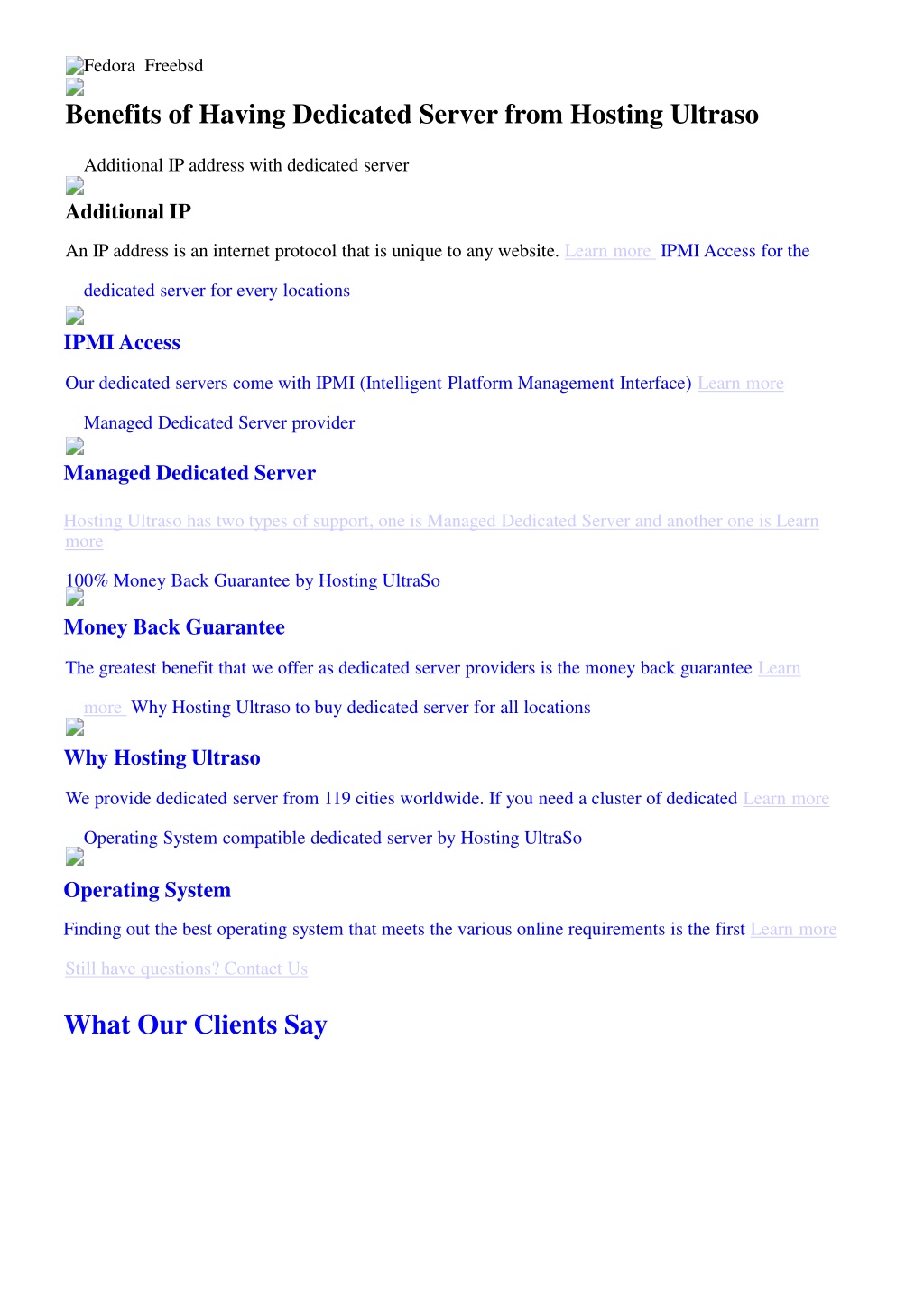 Fedora Freebsd

Benefits of Having Dedicated Server from Hosting Ultraso

Additional IP address with dedicated server

Additional IP

An IP address is an internet protocol that is unique to any website. Learn more IPMI Access for the dedicated server for every locations

IPMI Access

Our dedicated servers come with IPMI (Intelligent Platform Management Interface) Learn more

Managed Dedicated Server provider

Managed Dedicated Server

Hosting Ultraso has two types of support, one is Managed Dedicated Server and another one is Learn more

100% Money Back Guarantee by Hosting UltraSo

Money Back Guarantee

The greatest benefit that we offer as dedicated server providers is the money back guarantee Learn more Why Hosting Ultraso to buy dedicated server for all locations

Why Hosting Ultraso

We provide dedicated server from 119 cities worldwide. If you need a cluster of dedicated Learn more

Operating System compatible dedicated server by Hosting UltraSo

Operating System

Finding out the best operating system that meets the various online requirements is the first Learn more

Still have questions? Contact Us

What Our Clients Say